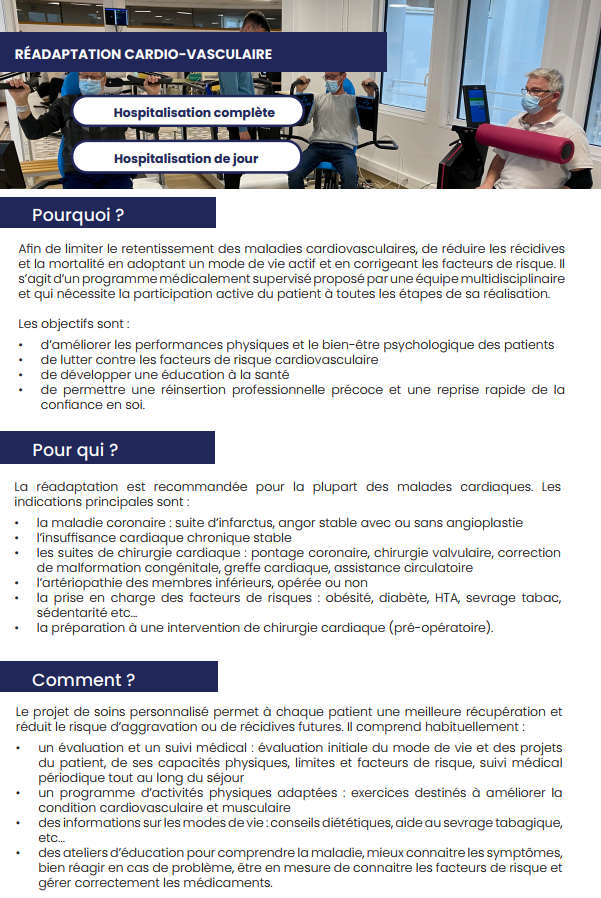 RÉADAPTATION CARDIO-VASCULAIRE

Hospitalisation complète

Hospitalisation de jour

Pourquoi ?

Afin de limiter le retentissement des maladies cardiovasculaires, de réduire les récidives et la mortalité en adoptant un mode de vie actif et en corrigeant les facteurs de risque. Il s'agit d'un programme médicalement supervisé proposé par une équipe multidisciplinaire et qui nécessite la participation active du patient à toutes les étapes de sa réalisation.

Les objectifs sont :
• d'améliorer les performances physiques et le bien-être psychologique des patients
• de lutter contre les facteurs de risque cardiovasculaire
• de développer une éducation à la santé
• de permettre une réinsertion professionnelle précoce et une reprise rapide de la confiance en soi.

Pour qui ?

La réadaptation est recommandée pour la plupart des malades cardiaques. Les indications principales sont :
• la maladie coronaire : suite d'infarctus, angor stable avec ou sans angioplastie
• l'insuffisance cardiaque chronique stable
• les suites de chirurgie cardiaque : pontage coronaire, chirurgie valvulaire, correction de malformation congénitale, greffe cardiaque, assistance circulatoire
• l'artériopathie des membres inférieurs, opérée ou non
• la prise en charge des facteurs de risques : obésité, diabète, HTA, sevrage tabac, sédentarité etc…
• la préparation à une intervention de chirurgie cardiaque (pré-opératoire).

Comment ?

Le projet de soins personnalisé permet à chaque patient une meilleure récupération et réduit le risque d'aggravation ou de récidives futures. Il comprend habituellement :
• un évaluation et un suivi médical : évaluation initiale du mode de vie et des projets du patient, de ses capacités physiques, limites et facteurs de risque, suivi médical périodique tout au long du séjour
• un programme d'activités physiques adaptées : exercices destinés à améliorer la condition cardiovasculaire et musculaire
• des informations sur les modes de vie : conseils diététiques, aide au sevrage tabagique, etc…
• des ateliers d'éducation pour comprendre la maladie, mieux connaitre les symptômes, bien réagir en cas de problème, être en mesure de connaitre les facteurs de risque et gérer correctement les médicaments.